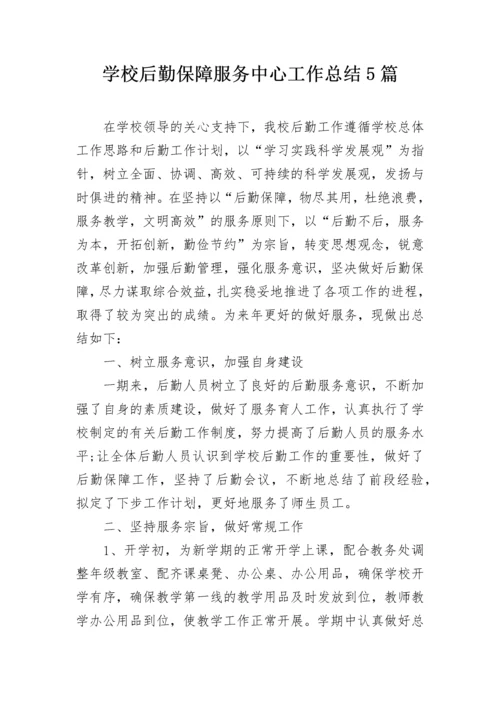 学校后勤保障服务中心工作总结5篇

在学校领导的关心支持下，我校后勤工作遵循学校总体工作思路和后勤工作计划，以“学习实践科学发展观”为指针，树立全面、协调、高效、可持续的科学发展观，发扬与时俱进的精神。在坚持以“后勤保障，物尽其用，杜绝浪费，服务教学，文明高效”的服务原则下，以“后勤不后，服务为本，开拓创新，勤俭节约”为宗旨，转变思想观念，锐意改革创新，加强后勤管理，强化服务意识，坚决做好后勤保障，尽力谋取综合效益，扎实稳妥地推进了各项工作的进程，取得了较为突出的成绩。为来年更好的做好服务，现做出总结如下：

一、树立服务意识，加强自身建设

一期来，后勤人员树立了良好的后勤服务意识，不断加强了自身的素质建设，做好了服务育人工作，认真执行了学校制定的有关后勤工作制度，努力提高了后勤人员的服务水平;让全体后勤人员认识到学校后勤工作的重要性，做好了后勤保障工作，坚持了后勤会议，不断地总结了前段经验，拟定了下步工作计划，更好地服务了师生员工。

二、坚持服务宗旨，做好常规工作

1、开学初，为新学期的正常开学上课，配合教务处调整年级教室、配齐课桌凳、办公桌、办公用品，确保学校开学有序，确保教学第一线的教学用品及时发放到位，教师教学办公用品到位，使教学工作正常开展。学期中认真做好总